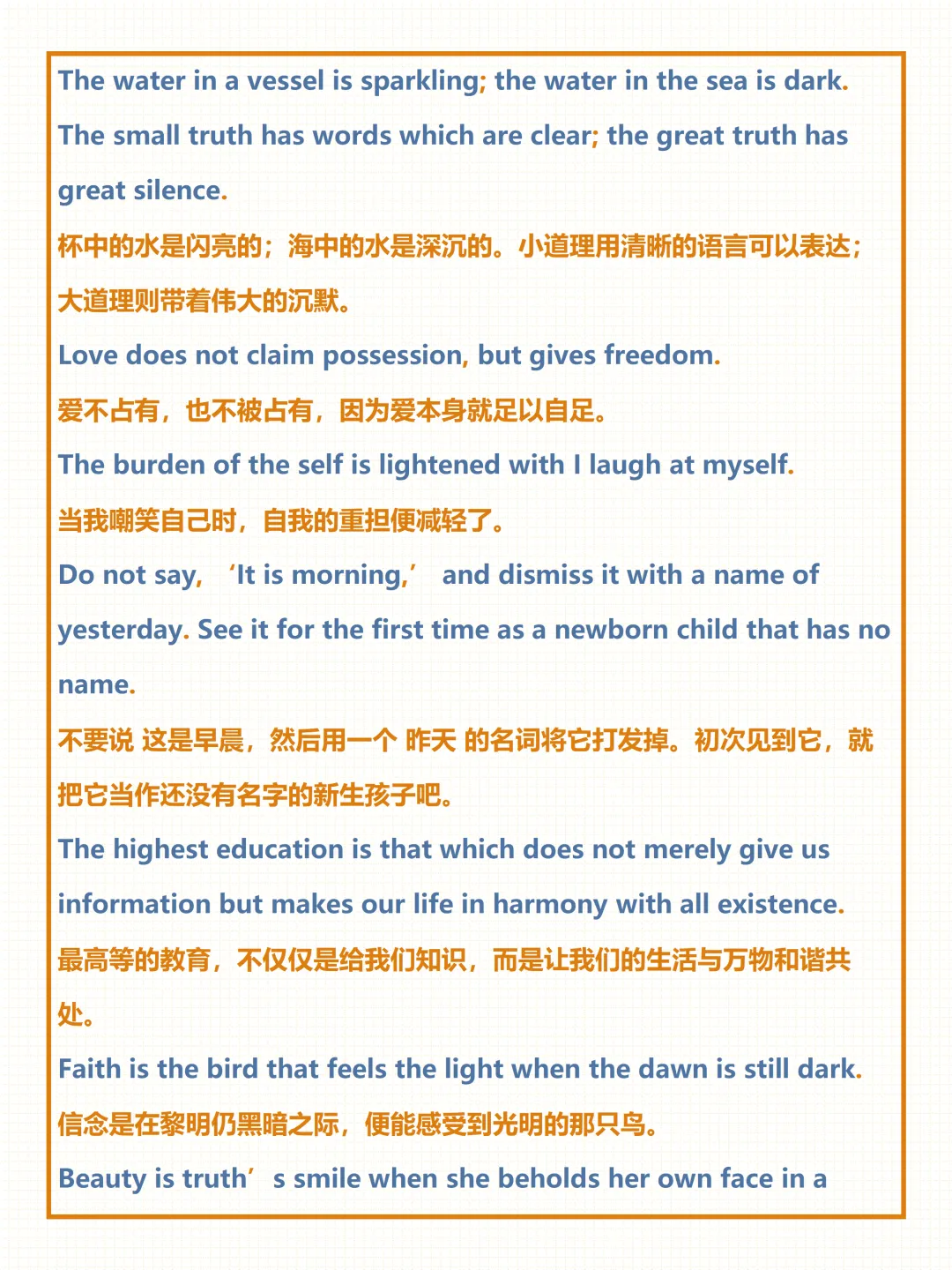 The water in a vessel is sparkling; the water in the sea is dark. The small truth has words which are clear; the great truth has great silence.

杯中的水是闪亮的；海中的水是深沉的。小道理用清晰的语言可以表达；大道理则带着伟大的沉默。

Love does not claim possession, but gives freedom.

爱不占有，也不被占有，因为爱本身就足以自足。

The burden of the self is lightened with I laugh at myself.

当我嘲笑自己时，自我的重担便减轻了。

Do not say, 'It is morning,' and dismiss it with a name of yesterday. See it for the first time as a newborn child that has no name.

不要说 这是早晨，然后用一个 昨天 的名词将它打发掉。初次见到它，就把它当作还没有名字的新生孩子吧。

The highest education is that which does not merely give us information but makes our life in harmony with all existence.

最高等的教育，不仅仅是给我们知识，而是让我们的生活与万物和谐共处。

Faith is the bird that feels the light when the dawn is still dark.

信念是在黎明仍黑暗之际，便能感受到光明的那只鸟。

Beauty is truth's smile when she beholds her own face in a